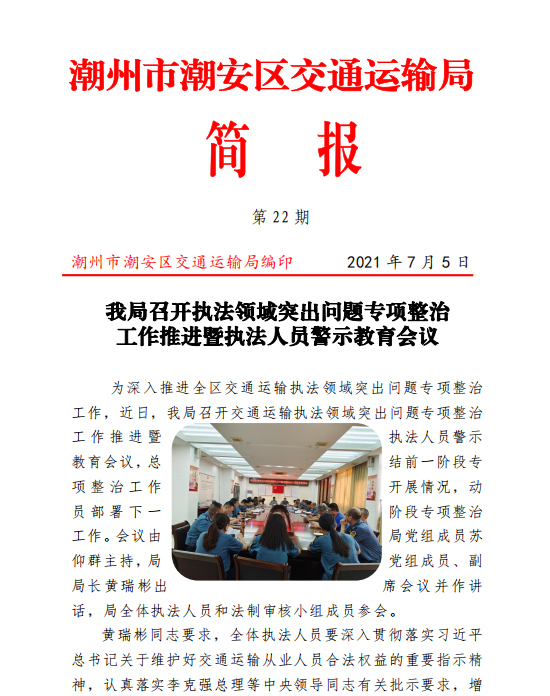 潮州市潮安区交通运输局

简 报

第 22 期

潮州市潮安区交通运输局编印　　2021 年 7 月 5 日

我局召开执法领域突出问题专项整治工作推进暨执法人员警示教育会议

为深入推进全区交通运输执法领域突出问题专项整治工作，近日，我局召开交通运输执法领域突出问题专项整治工作推进暨执法人员警示教育会议，总结前一阶段专项整治工作开展情况，动员部署下一阶段专项整治工作。会议由局党组成员苏仰群主持，局党组成员、副局长黄瑞彬出席会议并作讲话，局全体执法人员和法制审核小组成员参会。

黄瑞彬同志要求，全体执法人员要深入贯彻落实习近平总书记关于维护好交通运输从业人员合法权益的重要指示精神，认真落实李克强总理等中央领导同志有关批示要求，增